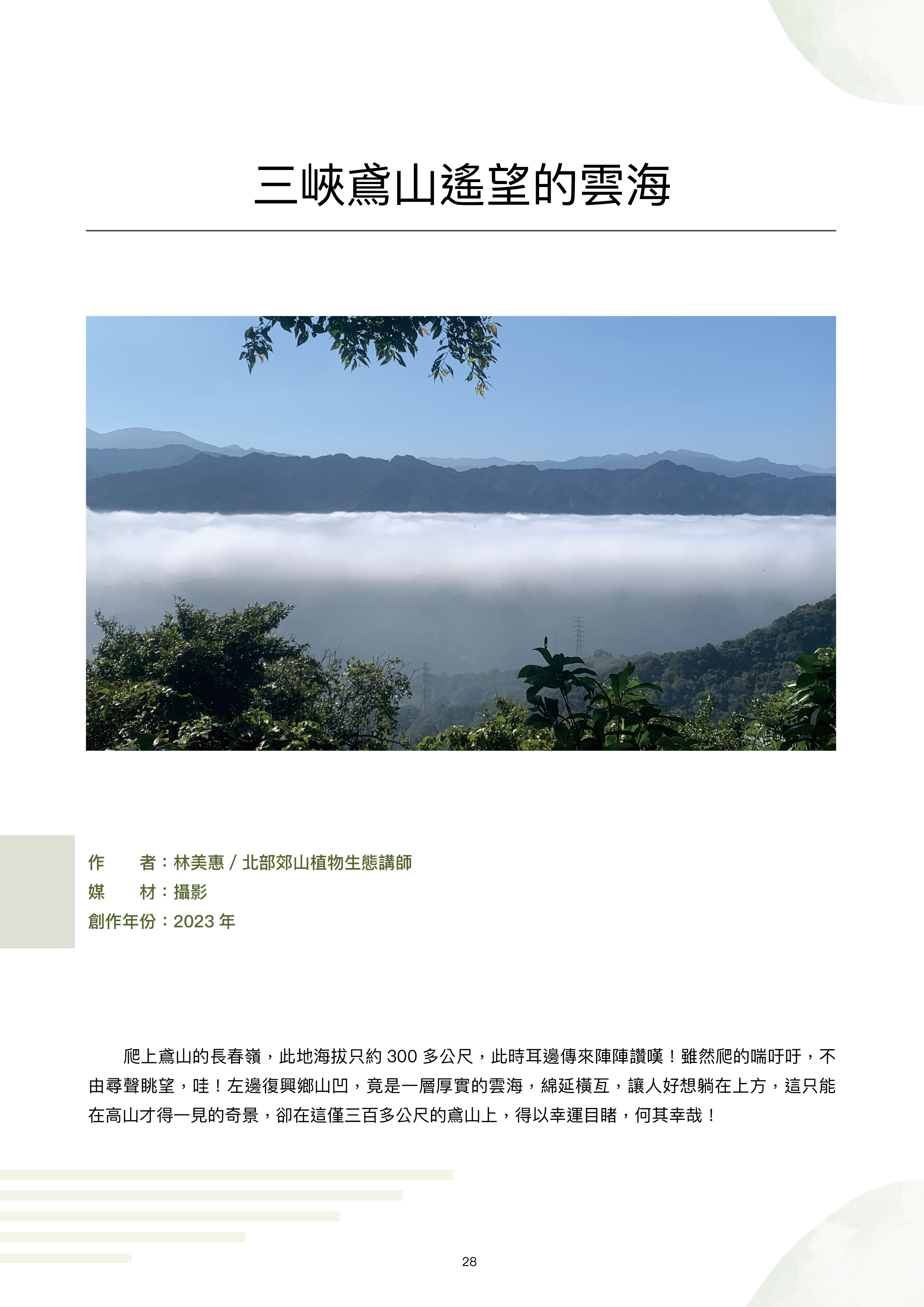 三峽鳶山遙望的雲海

作　　者：林美惠 / 北部郊山植物生態講師
媒　　材：攝影
創作年份：2023 年

爬上鳶山的長春嶺，此地海拔只約 300 多公尺，此時耳邊傳來陣陣讚嘆！雖然爬的喘吁吁，不由尋聲眺望，哇！左邊復興鄉山凹，竟是一層厚實的雲海，綿延橫亙，讓人好想躺在上方，這只能在高山才得一見的奇景，卻在這僅三百多公尺的鳶山上，得以幸運目睹，何其幸哉！

28